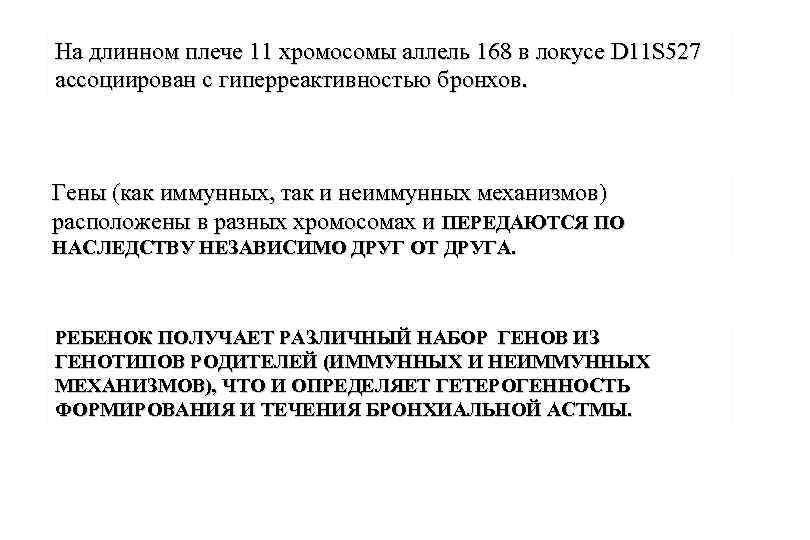 На длинном плече 11 хромосомы аллель 168 в локусе D11S527 ассоциирован с гиперреактивностью бронхов.

Гены (как иммунных, так и неиммунных механизмов) расположены в разных хромосомах и ПЕРЕДАЮТСЯ ПО НАСЛЕДСТВУ НЕЗАВИСИМО ДРУГ ОТ ДРУГА.

РЕБЕНОК ПОЛУЧАЕТ РАЗЛИЧНЫЙ НАБОР ГЕНОВ ИЗ ГЕНОТИПОВ РОДИТЕЛЕЙ (ИММУННЫХ И НЕИММУННЫХ МЕХАНИЗМОВ), ЧТО И ОПРЕДЕЛЯЕТ ГЕТЕРОГЕННОСТЬ ФОРМИРОВАНИЯ И ТЕЧЕНИЯ БРОНХИАЛЬНОЙ АСТМЫ.